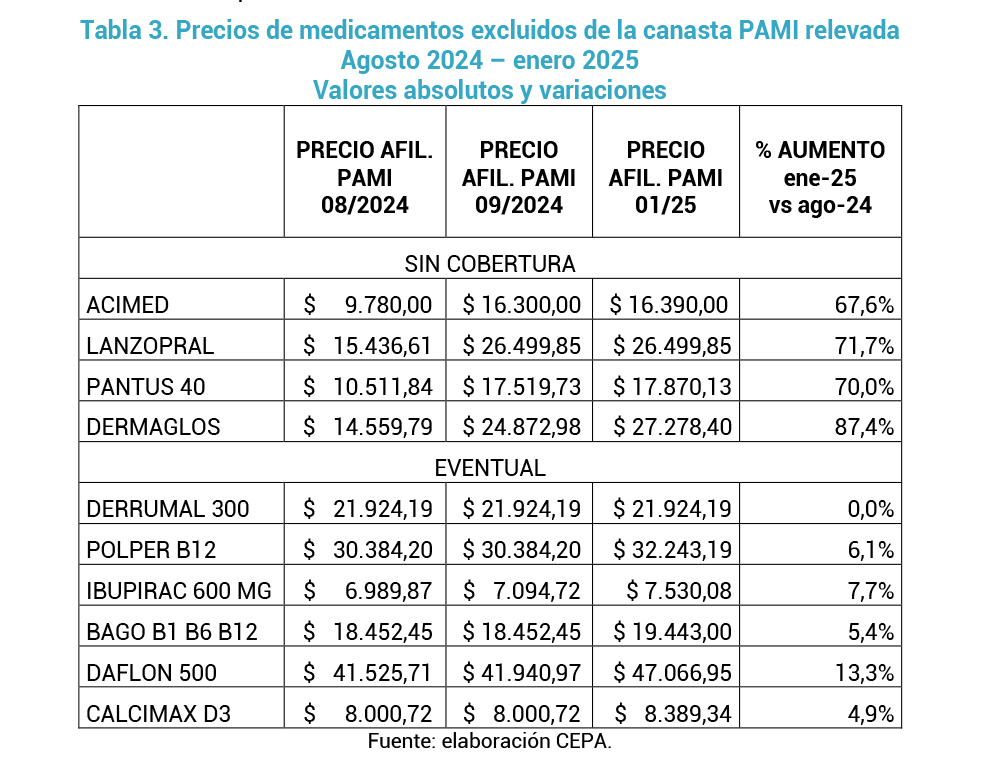 Tabla 3. Precios de medicamentos excluidos de la canasta PAMI relevada
Agosto 2024 – enero 2025
Valores absolutos y variaciones

| | PRECIO AFIL. PAMI 08/2024 | PRECIO AFIL. PAMI 09/2024 | PRECIO AFIL. PAMI 01/25 | % AUMENTO ene-25 vs ago-24 |
|---|---|---|---|---|
| SIN COBERTURA | | | | |
| ACIMED | \$ 9.780,00 | \$ 16.300,00 | \$ 16.390,00 | 67,6% |
| LANZOPRAL | \$ 15.436,61 | \$ 26.499,85 | \$ 26.499,85 | 71,7% |
| PANTUS 40 | \$ 10.511,84 | \$ 17.519,73 | \$ 17.870,13 | 70,0% |
| DERMAGLOS | \$ 14.559,79 | \$ 24.872,98 | \$ 27.278,40 | 87,4% |
| EVENTUAL | | | | |
| DERRUMAL 300 | \$ 21.924,19 | \$ 21.924,19 | \$ 21.924,19 | 0,0% |
| POLPER B12 | \$ 30.384,20 | \$ 30.384,20 | \$ 32.243,19 | 6,1% |
| IBUPIRAC 600 MG | \$ 6.989,87 | \$ 7.094,72 | \$ 7.530,08 | 7,7% |
| BAGO B1 B6 B12 | \$ 18.452,45 | \$ 18.452,45 | \$ 19.443,00 | 5,4% |
| DAFLON 500 | \$ 41.525,71 | \$ 41.940,97 | \$ 47.066,95 | 13,3% |
| CALCIMAX D3 | \$ 8.000,72 | \$ 8.000,72 | \$ 8.389,34 | 4,9% |

Fuente: elaboración CEPA.